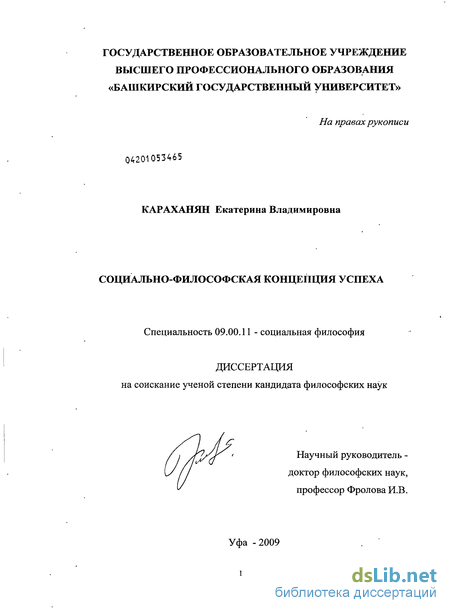 ГОСУДАРСТВЕННОЕ ОБРАЗОВАТЕЛЬНОЕ УЧРЕЖДЕНИЕ
ВЫСШЕГО ПРОФЕССИОНАЛЬНОГО ОБРАЗОВАНИЯ
«БАШКИРСКИЙ ГОСУДАРСТВЕННЫЙ УНИВЕРСИТЕТ»

На правах рукописи

04201053465

КАРАХАНЯН Екатерина Владимировна

СОЦИАЛЬНО-ФИЛОСОФСКАЯ КОНЦЕПЦИЯ УСПЕХА

Специальность 09.00.11 - социальная философия

ДИССЕРТАЦИЯ
на соискание ученой степени кандидата философских наук

Научный руководитель -
доктор философских наук,
профессор Фролова И.В.

Уфа - 2009

1

dsLib.net
библиотека диссертаций